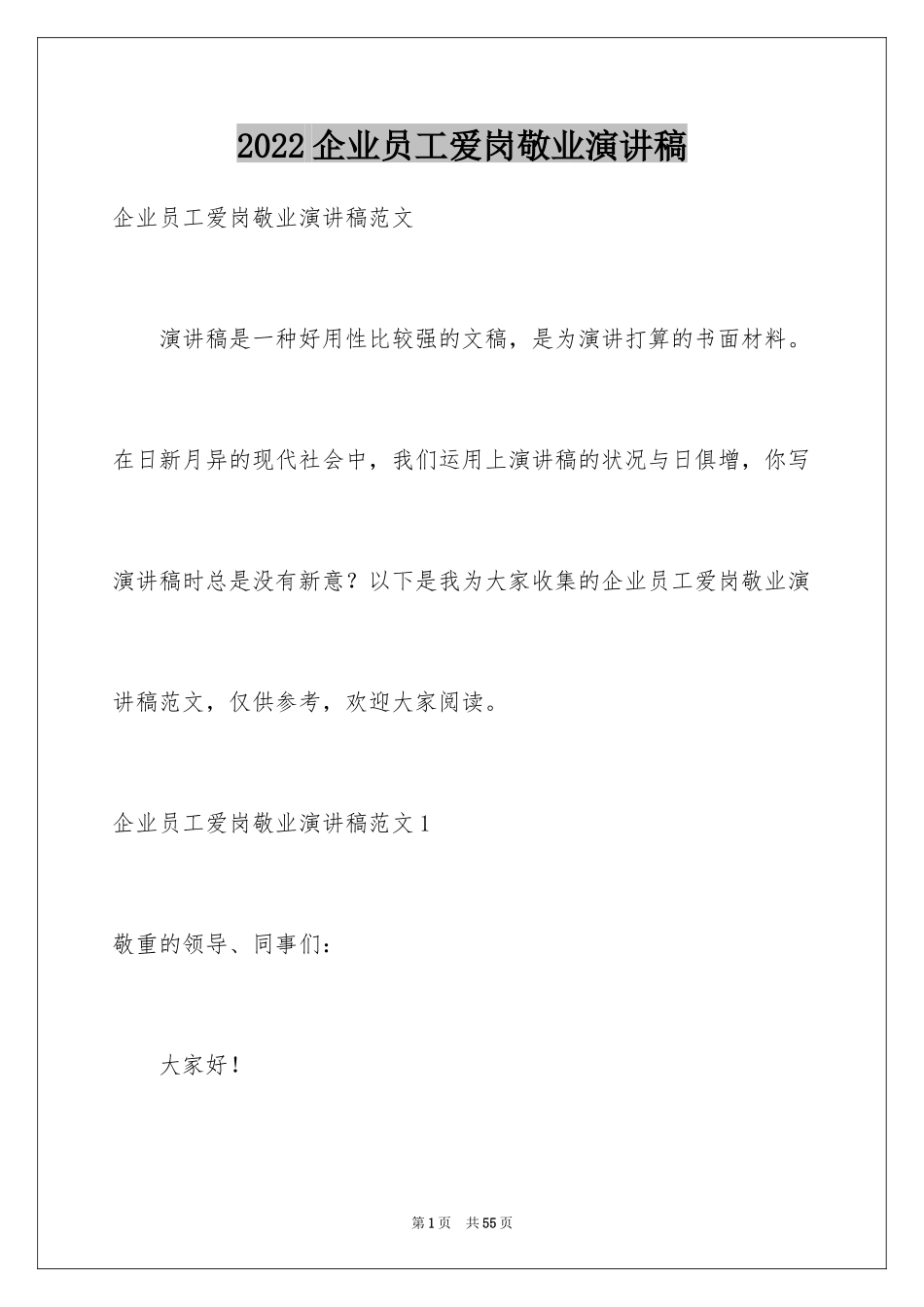 2022企业员工爱岗敬业演讲稿

企业员工爱岗敬业演讲稿范文

演讲稿是一种好用性比较强的文稿，是为演讲打算的书面材料。在日新月异的现代社会中，我们运用上演讲稿的状况与日俱增，你写演讲稿时总是没有新意？以下是我为大家收集的企业员工爱岗敬业演讲稿范文，仅供参考，欢迎大家阅读。

企业员工爱岗敬业演讲稿范文1

敬重的领导、同事们：

大家好！

第1页 共55页